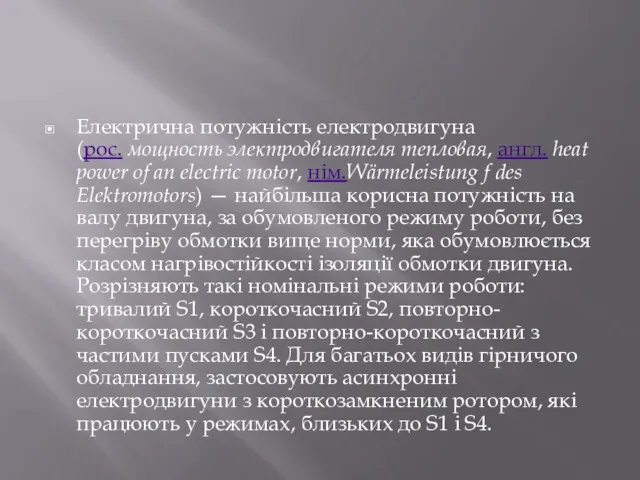 Електрична потужність електродвигуна (рос. мощность электродвигателя тепловая, англ. heat power of an electric motor, нім.Wärmeleistung f des Elektromotors) — найбільша корисна потужність на валу двигуна, за обумовленого режиму роботи, без перегріву обмотки вище норми, яка обумовлюється класом нагрівостійкості ізоляції обмотки двигуна. Розрізняють такі номінальні режими роботи: тривалий S1, короткочасний S2, повторно-короткочасний S3 і повторно-короткочасний з частими пусками S4. Для багатьох видів гірничого обладнання, застосовують асинхронні електродвигуни з короткозамкненим ротором, які працюють у режимах, близьких до S1 і S4.